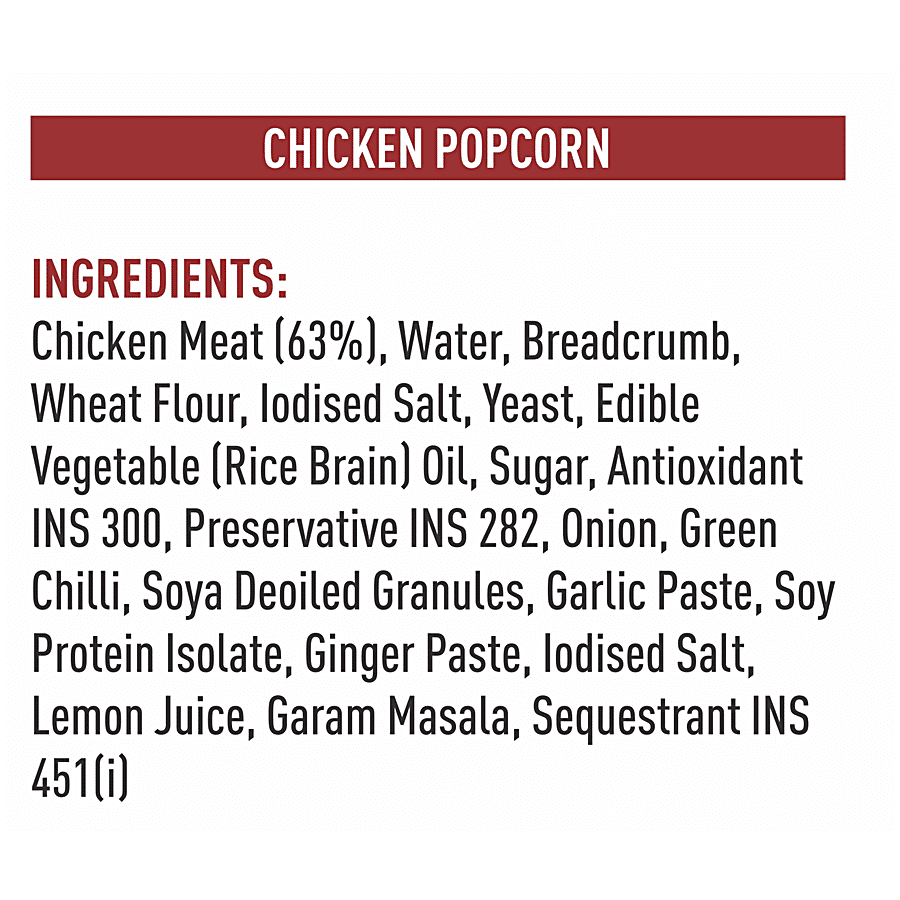 CHICKEN POPCORN

INGREDIENTS:
Chicken Meat (63%), Water, Breadcrumb, Wheat Flour, Iodised Salt, Yeast, Edible Vegetable (Rice Brain) Oil, Sugar, Antioxidant INS 300, Preservative INS 282, Onion, Green Chilli, Soya Deoiled Granules, Garlic Paste, Soy Protein Isolate, Ginger Paste, Iodised Salt, Lemon Juice, Garam Masala, Sequestrant INS 451(i)